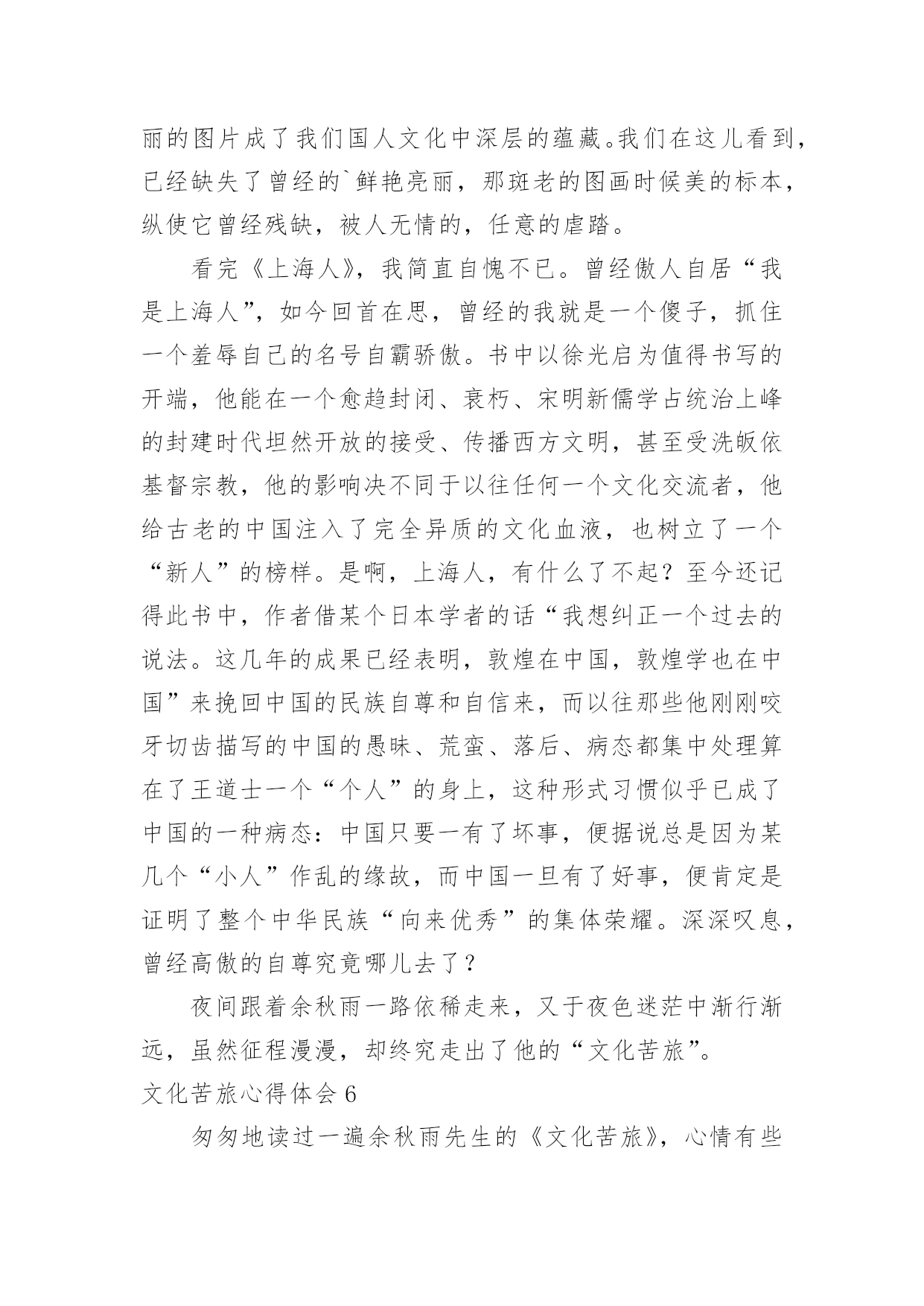 丽的图片成了我们国人文化中深层的蕴藏。我们在这儿看到，已经缺失了曾经的`鲜艳亮丽，那斑老的图画时候美的标本，纵使它曾经残缺，被人无情的，任意的虐踏。

看完《上海人》，我简直自愧不已。曾经傲人自居“我是上海人”，如今回首在思，曾经的我就是一个傻子，抓住一个羞辱自己的名号自霸骄傲。书中以徐光启为值得书写的开端，他能在一个愈趋封闭、衰朽、宋明新儒学占统治上峰的封建时代坦然开放的接受、传播西方文明，甚至受洗皈依基督宗教，他的影响决不同于以往任何一个文化交流者，他给古老的中国注入了完全异质的文化血液，也树立了一个“新人”的榜样。是啊，上海人，有什么了不起？至今还记得此书中，作者借某个日本学者的话“我想纠正一个过去的说法。这几年的成果已经表明，敦煌在中国，敦煌学也在中国”来挽回中国的民族自尊和自信来，而以往那些他刚刚咬牙切齿描写的中国的愚昧、荒蛮、落后、病态都集中处理算在了王道士一个“个人”的身上，这种形式习惯似乎已成了中国的一种病态：中国只要一有了坏事，便据说总是因为某几个“小人”作乱的缘故，而中国一旦有了好事，便肯定是证明了整个中华民族“向来优秀”的集体荣耀。深深叹息，曾经高傲的自尊究竟哪儿去了？

夜间跟着余秋雨一路依稀走来，又于夜色迷茫中渐行渐远，虽然征程漫漫，却终究走出了他的“文化苦旅”。

文化苦旅心得体会 6

匆匆地读过一遍余秋雨先生的《文化苦旅》，心情有些